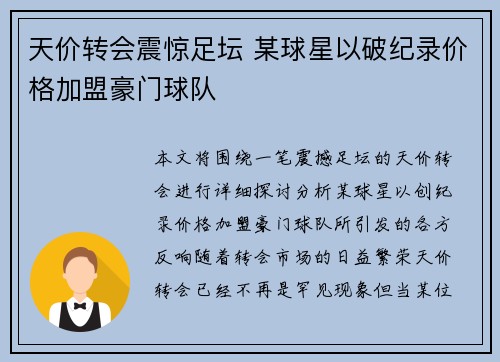 天价转会震惊足坛 某球星以破纪录价格加盟豪门球队

本文将围绕一笔震撼足坛的天价转会进行详细探讨分析某球星以创纪录价格加盟豪门球队所引发的各方反响随着转会市场的日益繁荣天价转会已经不再是罕见现象但当某位